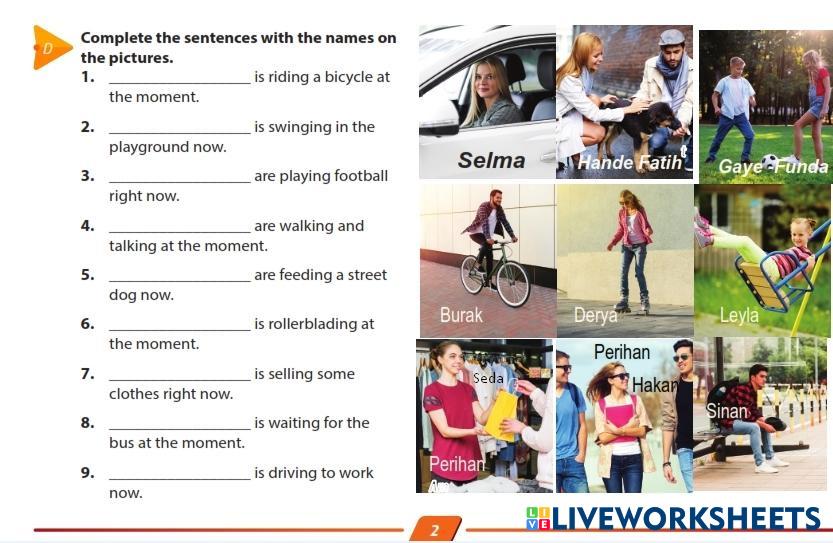 D

Complete the sentences with the names on the pictures.

1. ____ is riding a bicycle at the moment.

2. ____ is swinging in the playground now.

3. ____ are playing football right now.

4. ____ are walking and talking at the moment.

5. ____ are feeding a street dog now.

6. ____ is rollerblading at the moment.

7. ____ is selling some clothes right now.

8. ____ is waiting for the bus at the moment.

9. ____ is driving to work now.

Selma
Hande Fatih
Gaye Funda
Burak
Derya
Leyla
Seda
Perihan
Perihan
Hakan
Sinan

2

LIVEWORKSHEETS